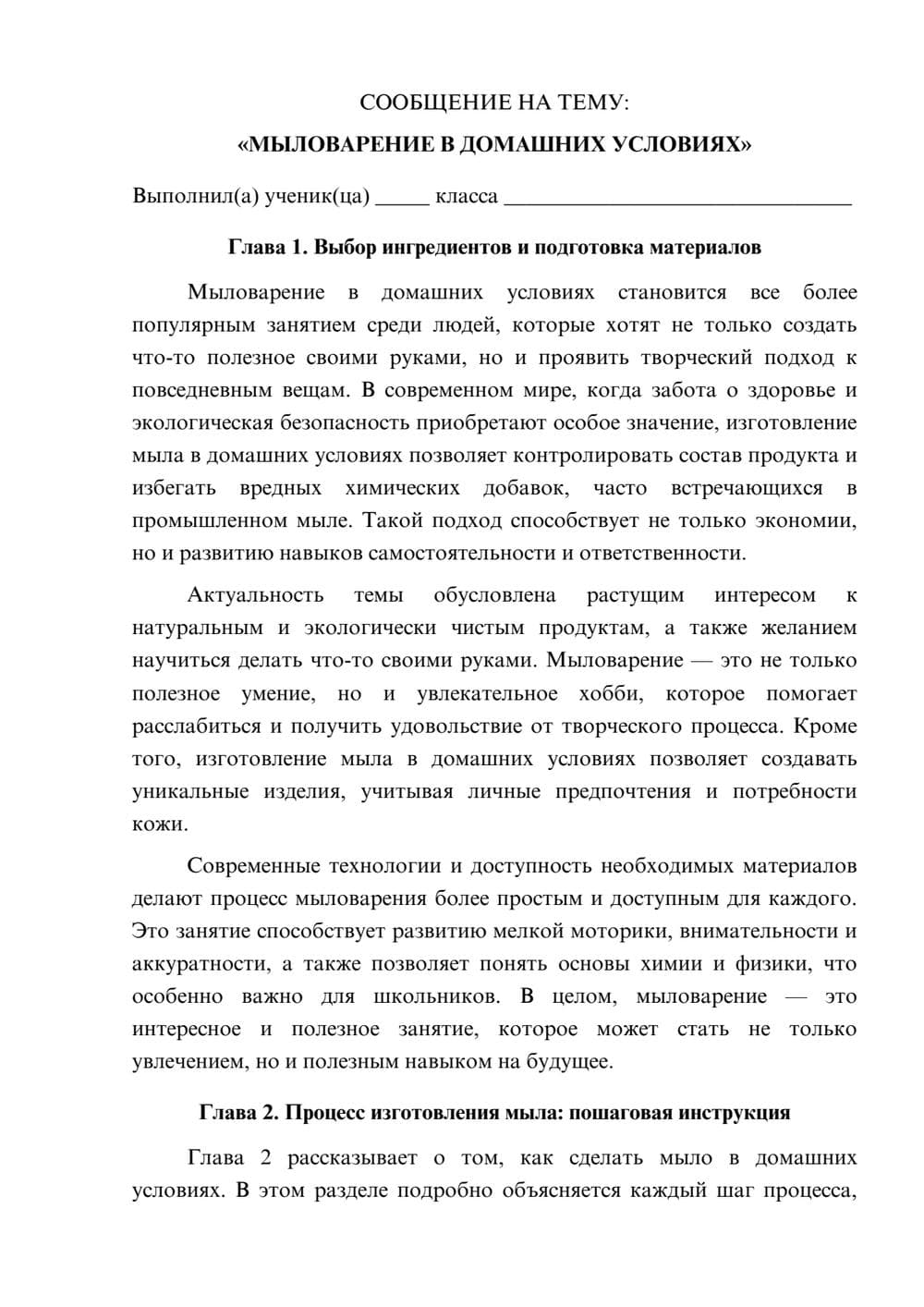 СООБЩЕНИЕ НА ТЕМУ:

«МЫЛОВАРЕНИЕ В ДОМАШНИХ УСЛОВИЯХ»

Выполнил(а) ученик(ца) ____ класса ____

Глава 1. Выбор ингредиентов и подготовка материалов

Мыловарение в домашних условиях становится все более популярным занятием среди людей, которые хотят не только создать что-то полезное своими руками, но и проявить творческий подход к повседневным вещам. В современном мире, когда забота о здоровье и экологическая безопасность приобретают особое значение, изготовление мыла в домашних условиях позволяет контролировать состав продукта и избегать вредных химических добавок, часто встречающихся в промышленном мыле. Такой подход способствует не только экономии, но и развитию навыков самостоятельности и ответственности.

Актуальность темы обусловлена растущим интересом к натуральным и экологически чистым продуктам, а также желанием научиться делать что-то своими руками. Мыловарение — это не только полезное умение, но и увлекательное хобби, которое помогает расслабиться и получить удовольствие от творческого процесса. Кроме того, изготовление мыла в домашних условиях позволяет создавать уникальные изделия, учитывая личные предпочтения и потребности кожи.

Современные технологии и доступность необходимых материалов делают процесс мыловарения более простым и доступным для каждого. Это занятие способствует развитию мелкой моторики, внимательности и аккуратности, а также позволяет понять основы химии и физики, что особенно важно для школьников. В целом, мыловарение — это интересное и полезное занятие, которое может стать не только увлечением, но и полезным навыком на будущее.

Глава 2. Процесс изготовления мыла: пошаговая инструкция

Глава 2 рассказывает о том, как сделать мыло в домашних условиях. В этом разделе подробно объясняется каждый шаг процесса,